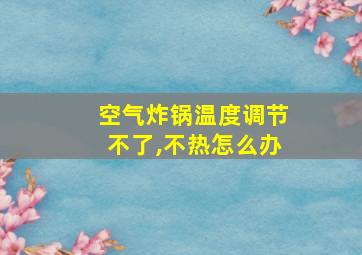 空气炸锅温度调节不了,不热怎么办